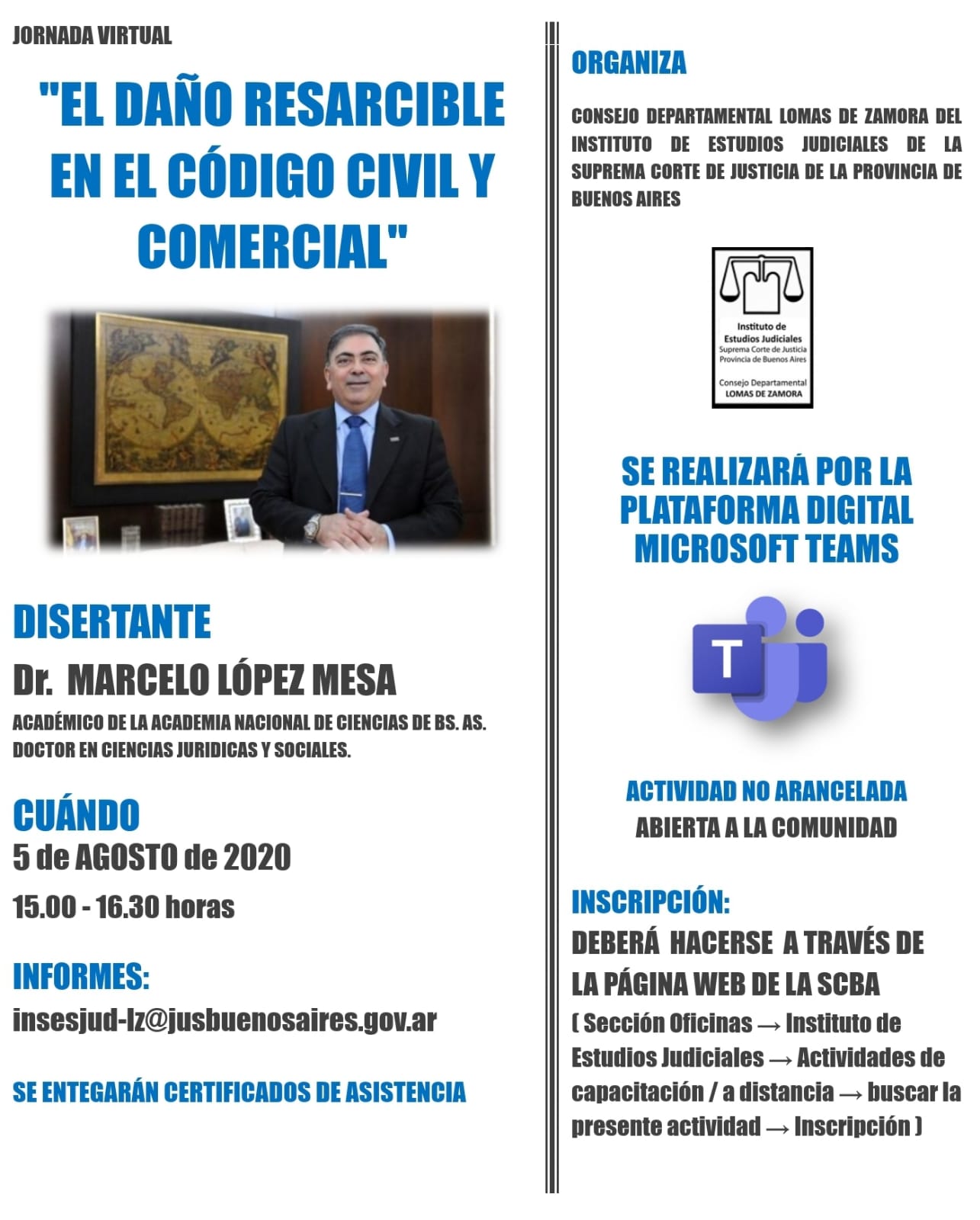 JORNADA VIRTUAL

"EL DAÑO RESARCIBLE EN EL CÓDIGO CIVIL Y COMERCIAL"

DISERTANTE

Dr. MARCELO LÓPEZ MESA

ACADÉMICO DE LA ACADEMIA NACIONAL DE CIENCIAS DE BS. AS. DOCTOR EN CIENCIAS JURIDICAS Y SOCIALES.

CUÁNDO

5 de AGOSTO de 2020

15.00 - 16.30 horas

INFORMES:

insesjud-lz@jusbuenosaires.gov.ar

SE ENTEGARÁN CERTIFICADOS DE ASISTENCIA

ORGANIZA

CONSEJO DEPARTAMENTAL LOMAS DE ZAMORA DEL INSTITUTO DE ESTUDIOS JUDICIALES DE LA SUPREMA CORTE DE JUSTICIA DE LA PROVINCIA DE BUENOS AIRES

Instituto de Estudios Judiciales
Suprema Corte de Justicia
Provincia de Buenos Aires
Consejo Departamental
LOMAS DE ZAMORA

SE REALIZARÁ POR LA PLATAFORMA DIGITAL MICROSOFT TEAMS

T

ACTIVIDAD NO ARANCELADA

ABIERTA A LA COMUNIDAD

INSCRIPCIÓN:

DEBERÁ HACERSE A TRAVÉS DE LA PÁGINA WEB DE LA SCBA

( Sección Oficinas → Instituto de Estudios Judiciales → Actividades de capacitación / a distancia → buscar la presente actividad → Inscripción )